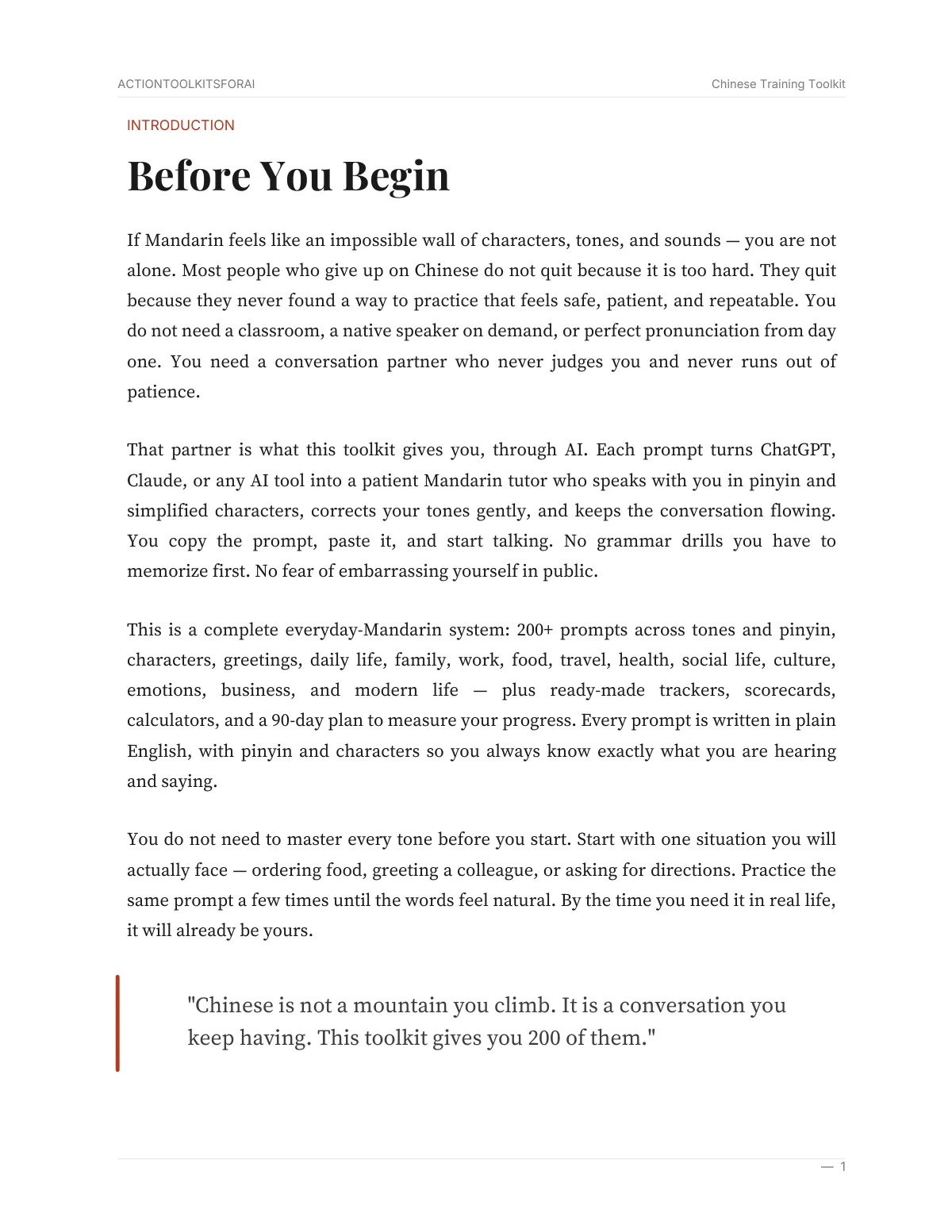 ACTIONTOOLKITSFORAI

Chinese Training Toolkit

INTRODUCTION

Before You Begin

If Mandarin feels like an impossible wall of characters, tones, and sounds — you are not alone. Most people who give up on Chinese do not quit because it is too hard. They quit because they never found a way to practice that feels safe, patient, and repeatable. You do not need a classroom, a native speaker on demand, or perfect pronunciation from day one. You need a conversation partner who never judges you and never runs out of patience.

That partner is what this toolkit gives you, through AI. Each prompt turns ChatGPT, Claude, or any AI tool into a patient Mandarin tutor who speaks with you in pinyin and simplified characters, corrects your tones gently, and keeps the conversation flowing. You copy the prompt, paste it, and start talking. No grammar drills you have to memorize first. No fear of embarrassing yourself in public.

This is a complete everyday-Mandarin system: 200+ prompts across tones and pinyin, characters, greetings, daily life, family, work, food, travel, health, social life, culture, emotions, business, and modern life — plus ready-made trackers, scorecards, calculators, and a 90-day plan to measure your progress. Every prompt is written in plain English, with pinyin and characters so you always know exactly what you are hearing and saying.

You do not need to master every tone before you start. Start with one situation you will actually face — ordering food, greeting a colleague, or asking for directions. Practice the same prompt a few times until the words feel natural. By the time you need it in real life, it will already be yours.

"Chinese is not a mountain you climb. It is a conversation you keep having. This toolkit gives you 200 of them."

— 1